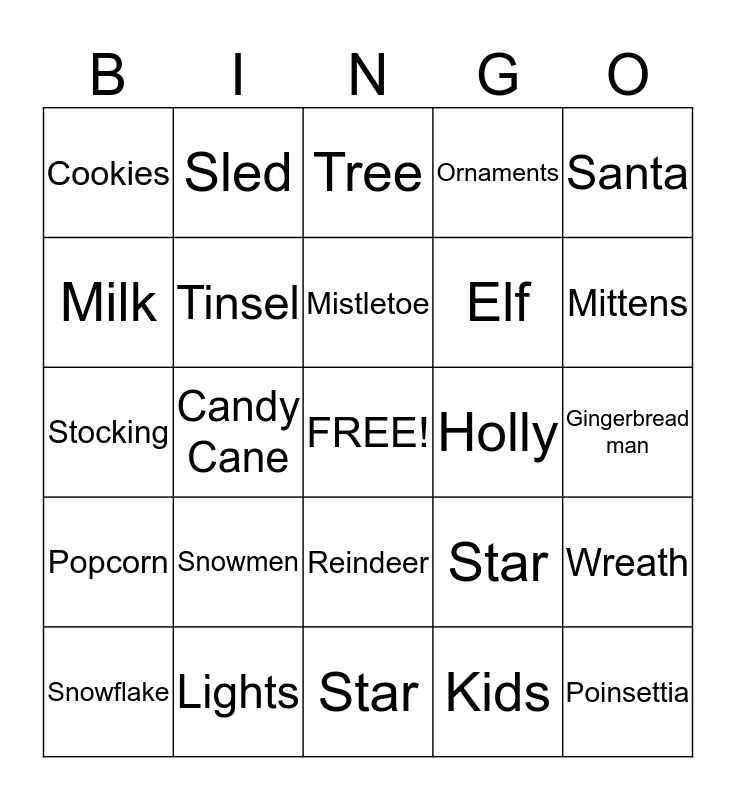 | B | I | N | G | O |
|---|---|---|---|---|
| Cookies | Sled | Tree | Ornaments | Santa |
| Milk | Tinsel | Mistletoe | Elf | Mittens |
| Stocking | Candy Cane | FREE! | Holly | Gingerbread man |
| Popcorn | Snowmen | Reindeer | Star | Wreath |
| Snowflake | Lights | Star | Kids | Poinsettia |